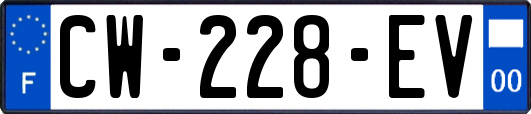 F
CW-228-EV
00